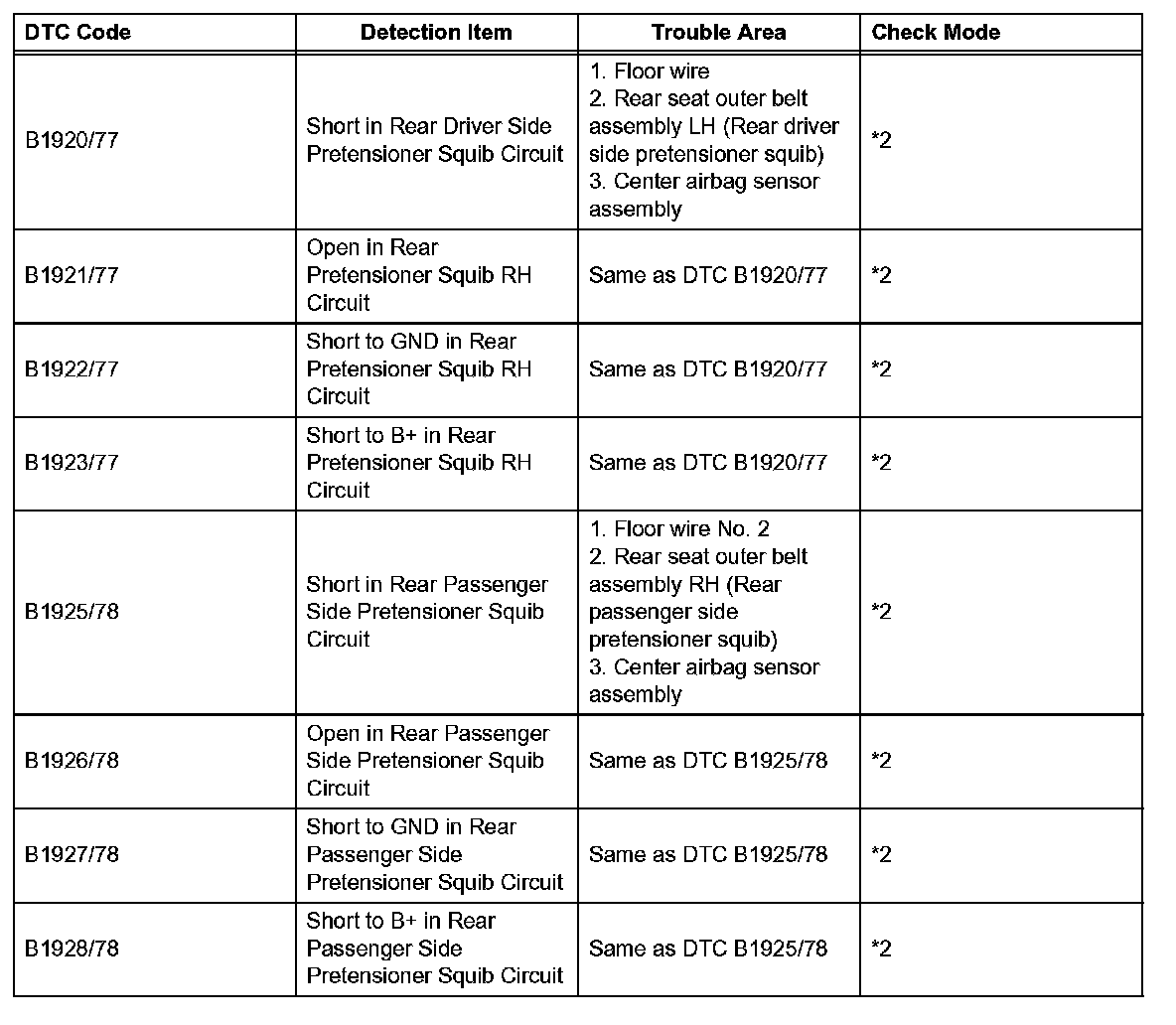 | DTC Code | Detection Item | Trouble Area | Check Mode |
|---|---|---|---|
| B1920/77 | Short in Rear Driver Side Pretensioner Squib Circuit | 1. Floor wire 2. Rear seat outer belt assembly LH (Rear driver side pretensioner squib) 3. Center airbag sensor assembly | *2 |
| B1921/77 | Open in Rear Pretensioner Squib RH Circuit | Same as DTC B1920/77 | *2 |
| B1922/77 | Short to GND in Rear Pretensioner Squib RH Circuit | Same as DTC B1920/77 | *2 |
| B1923/77 | Short to B+ in Rear Pretensioner Squib RH Circuit | Same as DTC B1920/77 | *2 |
| B1925/78 | Short in Rear Passenger Side Pretensioner Squib Circuit | 1. Floor wire No. 2 2. Rear seat outer belt assembly RH (Rear passenger side pretensioner squib) 3. Center airbag sensor assembly | *2 |
| B1926/78 | Open in Rear Passenger Side Pretensioner Squib Circuit | Same as DTC B1925/78 | *2 |
| B1927/78 | Short to GND in Rear Passenger Side Pretensioner Squib Circuit | Same as DTC B1925/78 | *2 |
| B1928/78 | Short to B+ in Rear Passenger Side Pretensioner Squib Circuit | Same as DTC B1925/78 | *2 |